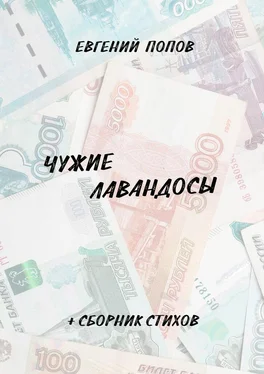 ЕВГЕНИЙ ПОПОВ

ЧУЖИЕ ЛАВАНДОСЫ

+ СБОРНИК СТИХОВ